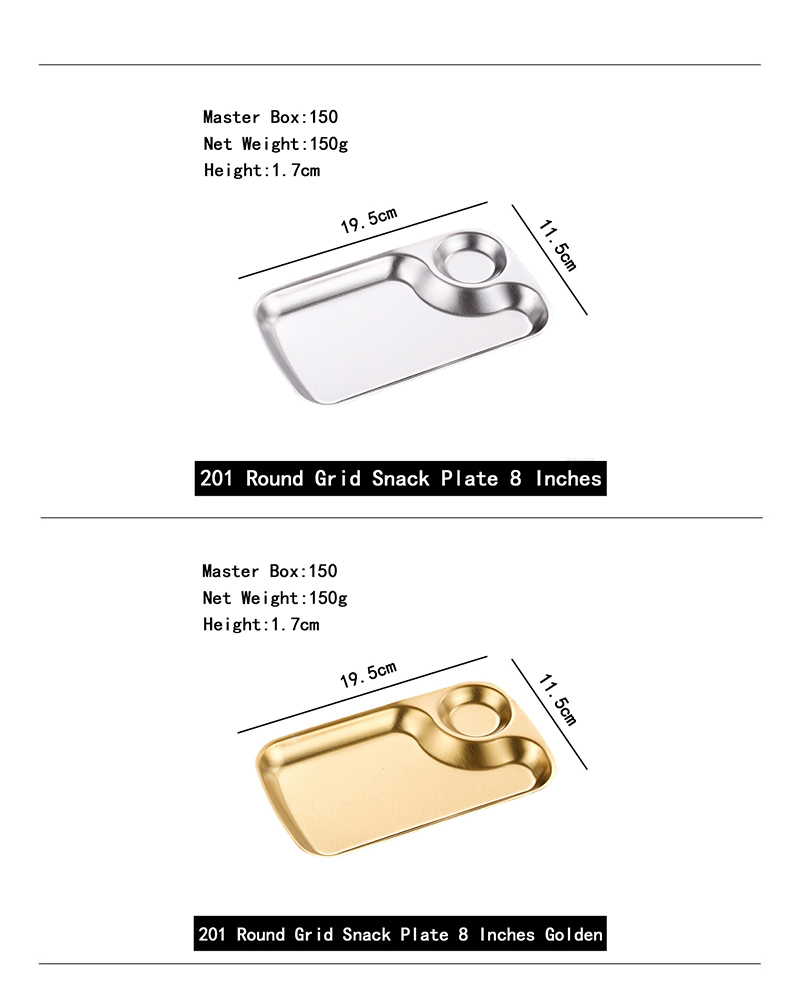 Master Box:150
Net Weight:150g
Height:1.7cm

19.5cm

11.5cm

201 Round Grid Snack Plate 8 Inches

Master Box:150
Net Weight:150g
Height:1.7cm

19.5cm

11.5cm

201 Round Grid Snack Plate 8 Inches Golden